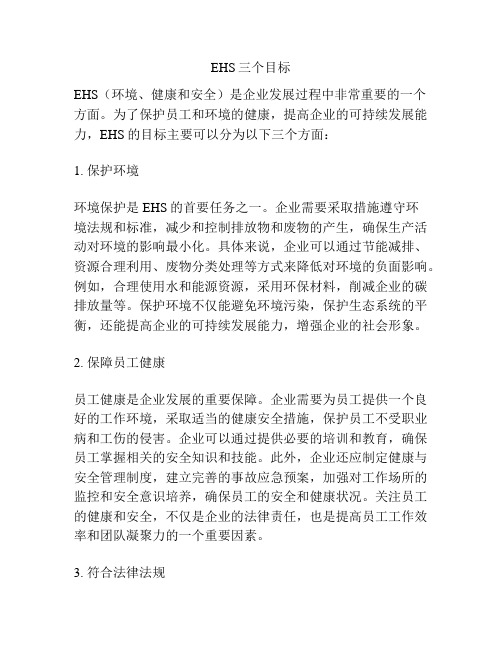 EHS 三个目标

EHS（环境、健康和安全）是企业发展过程中非常重要的一个方面。为了保护员工和环境的健康，提高企业的可持续发展能力，EHS 的目标主要可以分为以下三个方面：

1. 保护环境

环境保护是 EHS 的首要任务之一。企业需要采取措施遵守环境法规和标准，减少和控制排放物和废物的产生，确保生产活动对环境的影响最小化。具体来说，企业可以通过节能减排、资源合理利用、废物分类处理等方式来降低对环境的负面影响。例如，合理使用水和能源资源，采用环保材料，削减企业的碳排放量等。保护环境不仅能避免环境污染，保护生态系统的平衡，还能提高企业的可持续发展能力，增强企业的社会形象。

2. 保障员工健康

员工健康是企业发展的重要保障。企业需要为员工提供一个良好的工作环境，采取适当的健康安全措施，保护员工不受职业病和工伤的侵害。企业可以通过提供必要的培训和教育，确保员工掌握相关的安全知识和技能。此外，企业还应制定健康与安全管理制度，建立完善的事故应急预案，加强对工作场所的监控和安全意识培养，确保员工的安全和健康状况。关注员工的健康和安全，不仅是企业的法律责任，也是提高员工工作效率和团队凝聚力的一个重要因素。

3. 符合法律法规